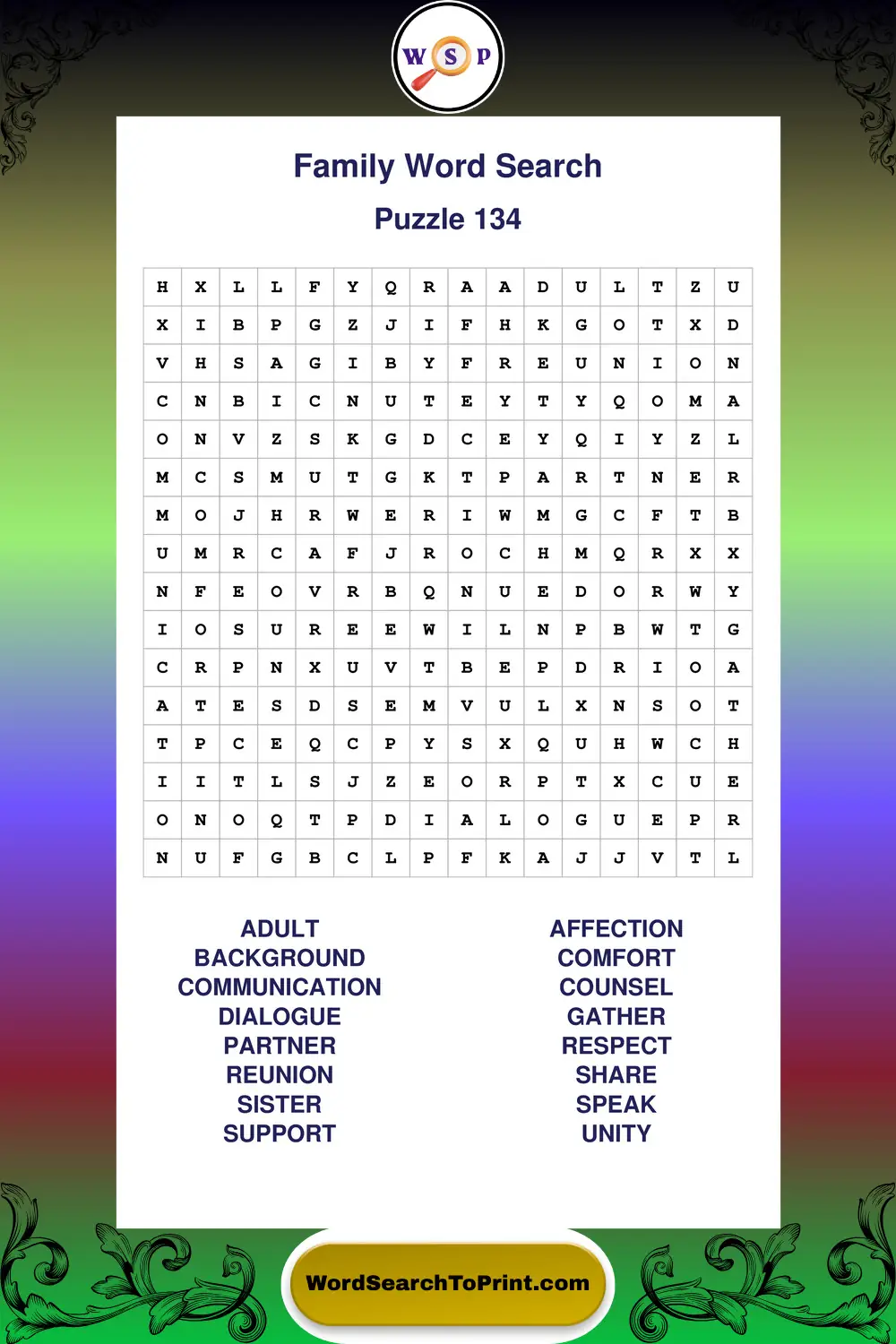 W S P

Family Word Search

Puzzle 134

| H | X | L | L | F | Y | Q | R | A | A | D | U | L | T | Z | U |
|---|---|---|---|---|---|---|---|---|---|---|---|---|---|---|---|
| X | I | B | P | G | Z | J | I | F | H | K | G | O | T | X | D |
| V | H | S | A | G | I | B | Y | F | R | E | U | N | I | O | N |
| C | N | B | I | C | N | U | T | E | Y | T | Y | Q | O | M | A |
| O | N | V | Z | S | K | G | D | C | E | Y | Q | I | Y | Z | L |
| M | C | S | M | U | T | G | K | T | P | A | R | T | N | E | R |
| M | O | J | H | R | W | E | R | I | W | M | G | C | F | T | B |
| U | M | R | C | A | F | J | R | O | C | H | M | Q | R | X | X |
| N | F | E | O | V | R | B | Q | N | U | E | D | O | R | W | Y |
| I | O | S | U | R | E | E | W | I | L | N | P | B | W | T | G |
| C | R | P | N | X | U | V | T | B | E | P | D | R | I | O | A |
| A | T | E | S | D | S | E | M | V | U | L | X | N | S | O | T |
| T | P | C | E | Q | C | P | Y | S | X | Q | U | H | W | C | H |
| I | I | T | L | S | J | Z | E | O | R | P | T | X | C | U | E |
| O | N | O | Q | T | P | D | I | A | L | O | G | U | E | P | R |
| N | U | F | G | B | C | L | P | F | K | A | J | J | V | T | L |

ADULT
BACKGROUND
COMMUNICATION
DIALOGUE
PARTNER
REUNION
SISTER
SUPPORT

AFFECTION
COMFORT
COUNSEL
GATHER
RESPECT
SHARE
SPEAK
UNITY

WordSearchToPrint.com